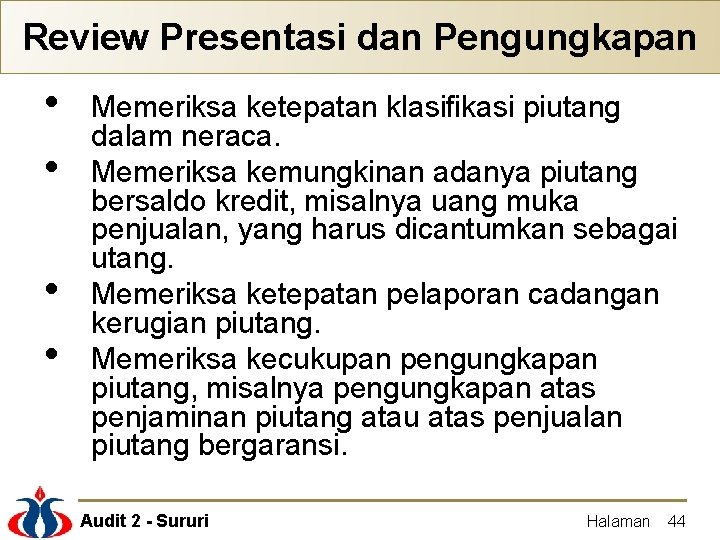 Review Presentasi dan Pengungkapan

• Memeriksa ketepatan klasifikasi piutang dalam neraca.
• Memeriksa kemungkinan adanya piutang bersaldo kredit, misalnya uang muka penjualan, yang harus dicantumkan sebagai utang.
• Memeriksa ketepatan pelaporan cadangan kerugian piutang.
• Memeriksa kecukupan pengungkapan piutang, misalnya pengungkapan atas penjaminan piutang atau atas penjualan piutang bergaransi.

Audit 2 - Sururi

Halaman 44